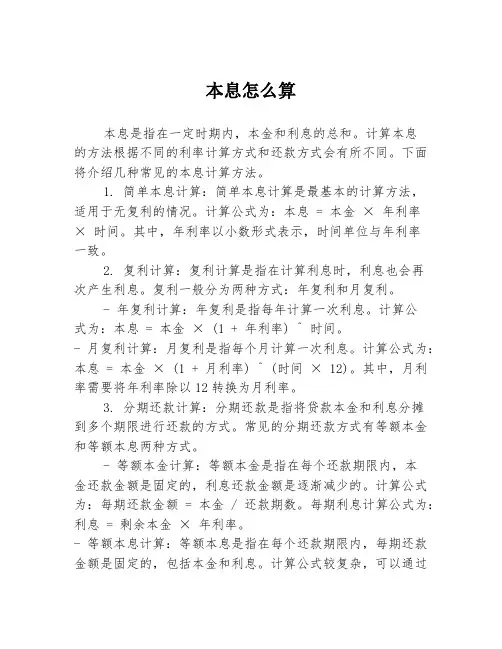 本息怎么算

本息是指在一定时期内，本金和利息的总和。计算本息的方法根据不同的利率计算方式和还款方式会有所不同。下面将介绍几种常见的本息计算方法。

1. 简单本息计算：简单本息计算是最基本的计算方法，适用于无复利的情况。计算公式为：本息 = 本金 × 年利率 × 时间。其中，年利率以小数形式表示，时间单位与年利率一致。

2. 复利计算：复利计算是指在计算利息时，利息也会再次产生利息。复利一般分为两种方式：年复利和月复利。

- 年复利计算：年复利是指每年计算一次利息。计算公式为：本息 = 本金 × (1 + 年利率) ^ 时间。

- 月复利计算：月复利是指每个月计算一次利息。计算公式为：本息 = 本金 × (1 + 月利率) ^ (时间 × 12)。其中，月利率需要将年利率除以 12 转换为月利率。

3. 分期还款计算：分期还款是指将贷款本金和利息分摊到多个期限进行还款的方式。常见的分期还款方式有等额本金和等额本息两种方式。

- 等额本金计算：等额本金是指在每个还款期限内，本金还款金额是固定的，利息还款金额是逐渐减少的。计算公式为：每期还款金额 = 本金 / 还款期数。每期利息计算公式为：利息 = 剩余本金 × 年利率。

- 等额本息计算：等额本息是指在每个还款期限内，每期还款金额是固定的，包括本金和利息。计算公式较复杂，可以通过